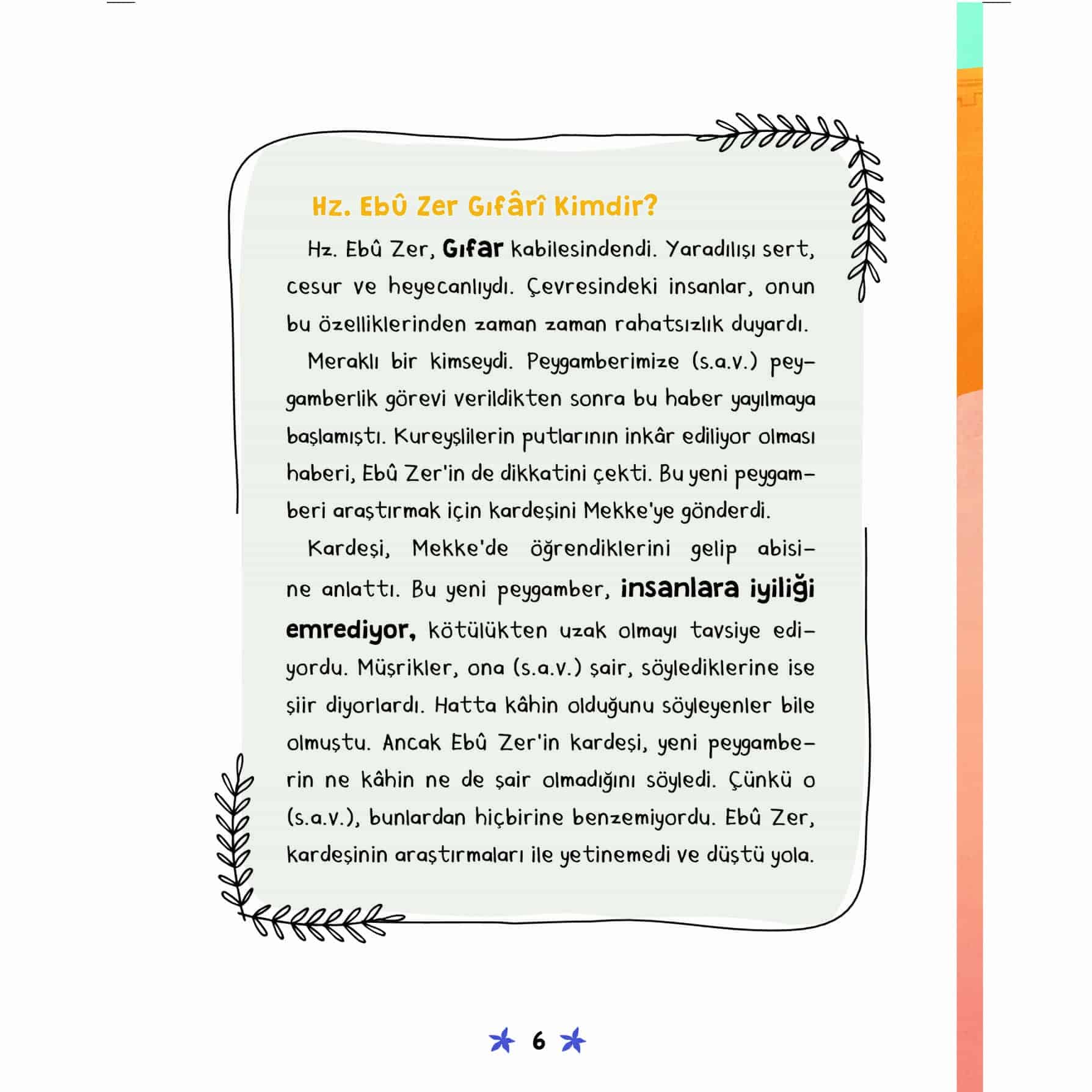 Hz. Ebû Zer Gıfârî Kimdir?

Hz. Ebû Zer, Gıfar kabilesindendi. Yaradılışı sert, cesur ve heyecanlıydı. Çevresindeki insanlar, onun bu özelliklerinden zaman zaman rahatsızlık duyardı.

Meraklı bir kimseydi. Peygamberimize (s.a.v.) peygamberlik görevi verildikten sonra bu haber yayılmaya başlamıştı. Kureyşlilerin putlarının inkâr ediliyor olması haberi, Ebû Zer'in de dikkatini çekti. Bu yeni peygamberi araştırmak için kardeşini Mekke'ye gönderdi.

Kardeşi, Mekke'de öğrendiklerini gelip abisine anlattı. Bu yeni peygamber, insanlara iyiliği emrediyor, kötülükten uzak olmayı tavsiye ediyordu. Müşrikler, ona (s.a.v.) şair, söylediklerine ise şiir diyorlardı. Hatta kâhin olduğunu söyleyenler bile olmuştu. Ancak Ebû Zer'in kardeşi, yeni peygamberin ne kâhin ne de şair olmadığını söyledi. Çünkü o (s.a.v.), bunlardan hiçbirine benzemiyordu. Ebû Zer, kardeşinin araştırmaları ile yetinemedi ve düştü yola.

6